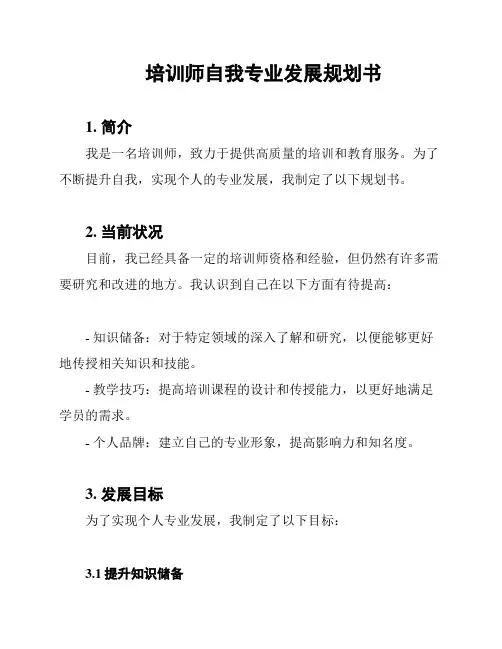 培训师自我专业发展规划书

1. 简介

我是一名培训师，致力于提供高质量的培训和教育服务。为了不断提升自我，实现个人的专业发展，我制定了以下规划书。

2. 当前状况

目前，我已经具备一定的培训师资格和经验，但仍然有许多需要研究和改进的地方。我认识到自己在以下方面有待提高：

- 知识储备：对于特定领域的深入了解和研究，以便能够更好地传授相关知识和技能。
- 教学技巧：提高培训课程的设计和传授能力，以更好地满足学员的需求。
- 个人品牌：建立自己的专业形象，提高影响力和知名度。

3. 发展目标

为了实现个人专业发展，我制定了以下目标：

3.1 提升知识储备